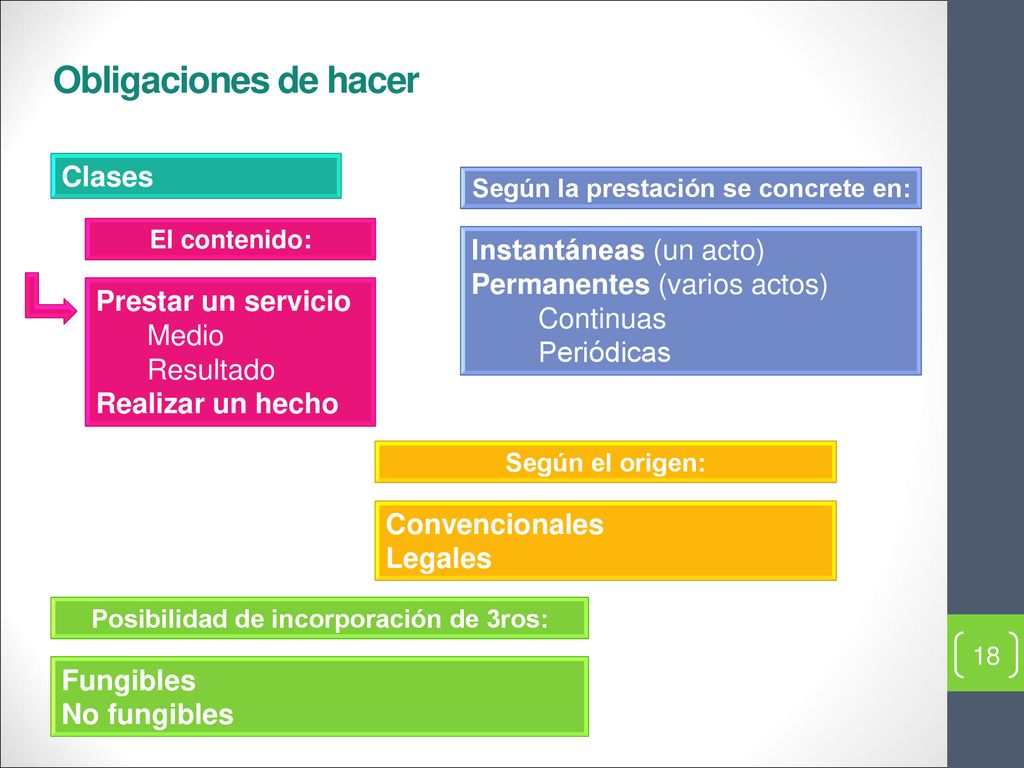 Obligaciones de hacer

Clases

El contenido:

Prestar un servicio
Medio
Resultado
Realizar un hecho

Según la prestación se concrete en:

Instantáneas (un acto)
Permanentes (varios actos)
Continuas
Periódicas

Según el origen:

Convencionales
Legales

Posibilidad de incorporación de 3ros:

Fungibles
No fungibles

18